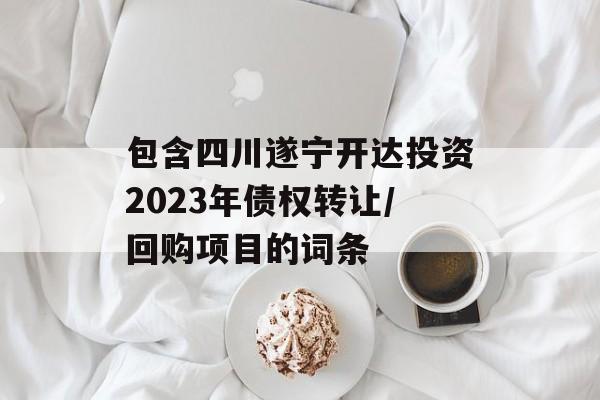 包含四川遂宁开达投资2023年债权转让/回购项目的词条